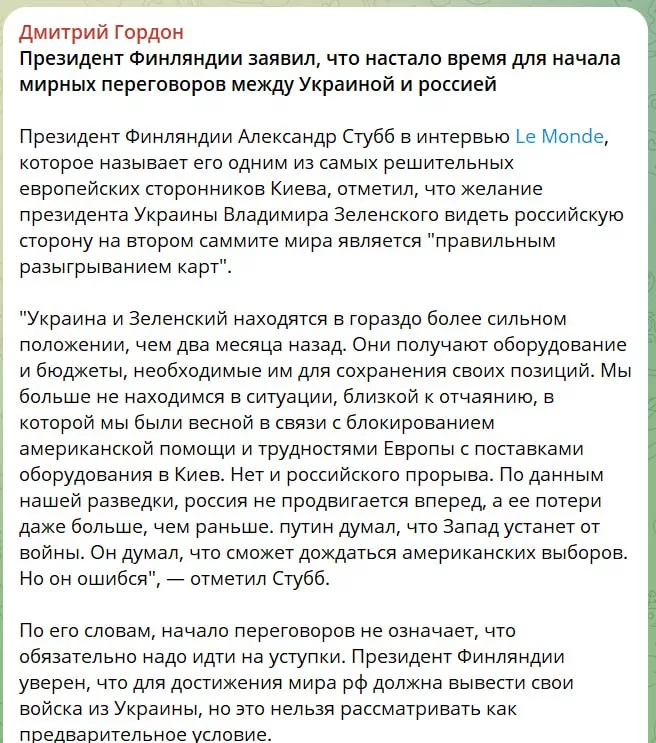 Дмитрий Гордон
Президент Финляндии заявил, что настало время для начала мирных переговоров между Украиной и россией

Президент Финляндии Александр Стубб в интервью Le Monde, которое называет его одним из самых решительных европейских сторонников Киева, отметил, что желание президента Украины Владимира Зеленского видеть российскую сторону на втором саммите мира является "правильным разыгрыванием карт".

"Украина и Зеленский находятся в гораздо более сильном положении, чем два месяца назад. Они получают оборудование и бюджеты, необходимые им для сохранения своих позиций. Мы больше не находимся в ситуации, близкой к отчаянию, в которой мы были весной в связи с блокированием американской помощи и трудностями Европы с поставками оборудования в Киев. Нет и российского прорыва. По данным нашей разведки, россия не продвигается вперед, а ее потери даже больше, чем раньше. путин думал, что Запад устанет от войны. Он думал, что сможет дождаться американских выборов. Но он ошибся", — отметил Стубб.

По его словам, начало переговоров не означает, что обязательно надо идти на уступки. Президент Финляндии уверен, что для достижения мира рф должна вывести свои войска из Украины, но это нельзя рассматривать как предварительное условие.